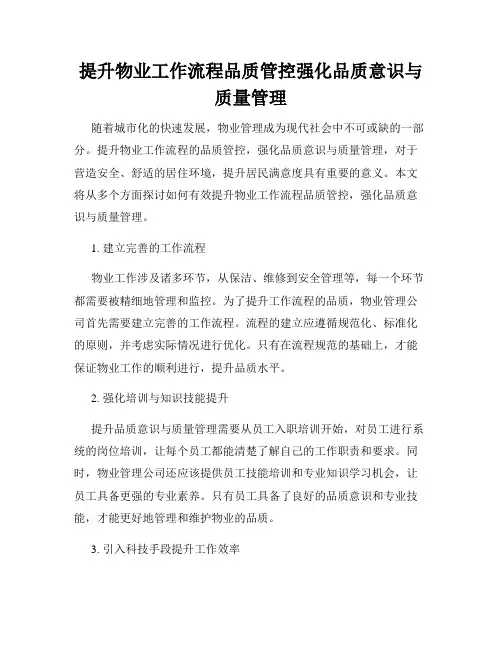 提升物业工作流程品质管控强化品质意识与质量管理

随着城市化的快速发展，物业管理成为现代社会中不可或缺的一部分。提升物业工作流程的品质管控，强化品质意识与质量管理，对于营造安全、舒适的居住环境，提升居民满意度具有重要的意义。本文将从多个方面探讨如何有效提升物业工作流程品质管控，强化品质意识与质量管理。

1. 建立完善的工作流程

物业工作涉及诸多环节，从保洁、维修到安全管理等，每一个环节都需要被精细地管理和监控。为了提升工作流程的品质，物业管理公司首先需要建立完善的工作流程。流程的建立应遵循规范化、标准化的原则，并考虑实际情况进行优化。只有在流程规范的基础上，才能保证物业工作的顺利进行，提升品质水平。

2. 强化培训与知识技能提升

提升品质意识与质量管理需要从员工入职培训开始，对员工进行系统的岗位培训，让每个员工都能清楚了解自己的工作职责和要求。同时，物业管理公司还应该提供员工技能培训和专业知识学习机会，让员工具备更强的专业素养。只有员工具备了良好的品质意识和专业技能，才能更好地管理和维护物业的品质。

3. 引入科技手段提升工作效率